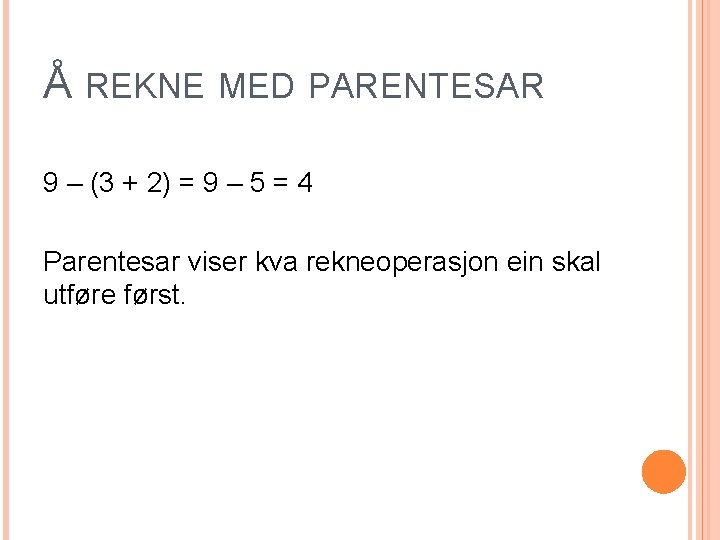 Å REKNE MED PARENTESAR

$9 - (3 + 2) = 9 - 5 = 4$

Parentesar viser kva rekneoperasjon ein skal utføre først.